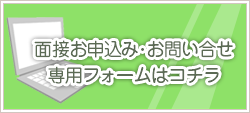 面接お申込み･お問い合せ
専用フォームはコチラ